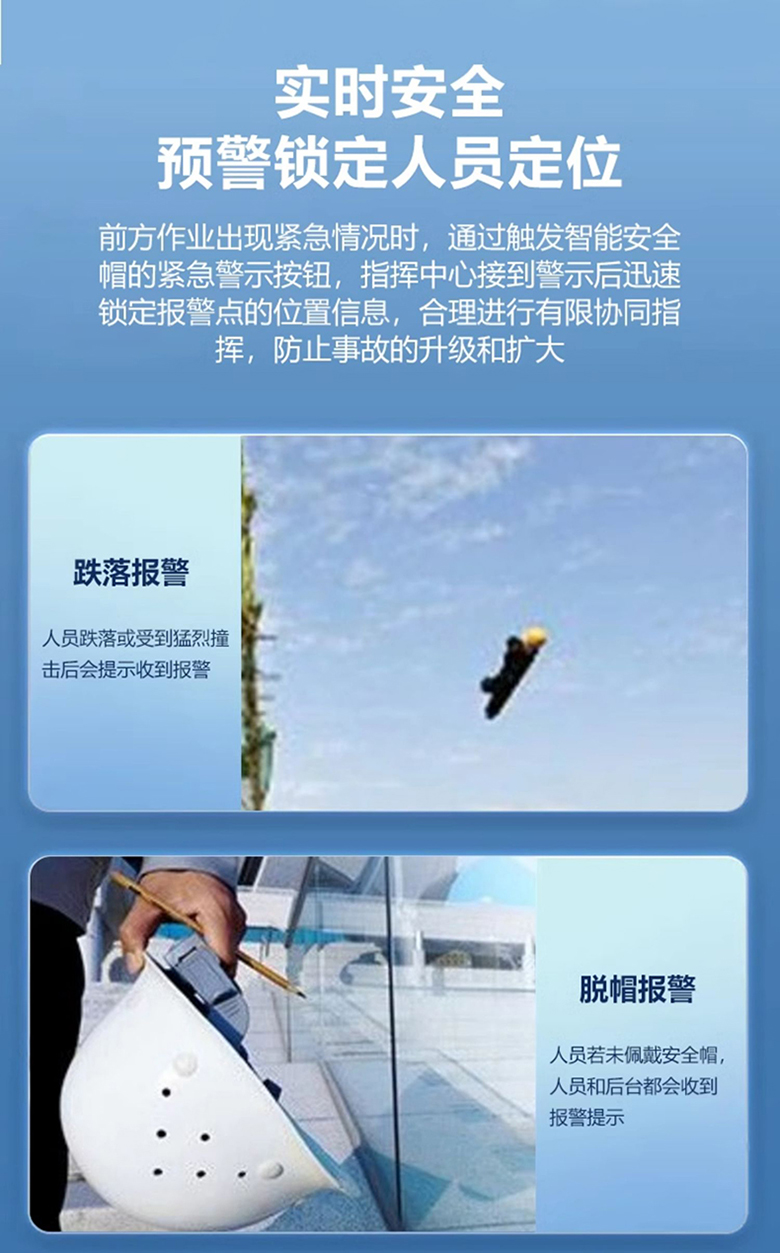 实时安全
预警锁定人员定位

前方作业出现紧急情况时，通过触发智能安全帽的紧急警示按钮，指挥中心接到警示后迅速锁定报警点的位置信息，合理进行有限协同指挥，防止事故的升级和扩大

跌落报警

人员跌落或受到猛烈撞击后会提示收到报警

脱帽报警

人员若未佩戴安全帽，人员和后台都会收到报警提示